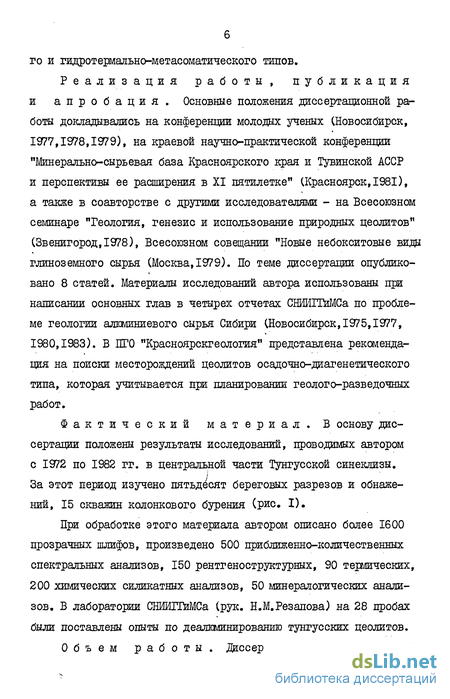 6

го и гидротермально-метасоматического типов.

Реализация работы, публикация и апробация. Основные положения диссертационной работы докладывались на конференции молодых ученых (Новосибирск, I977,I978,I979), на краевой научно-практической конференции "Минерально-сырьевая база Красноярского края и Тувинской АССР и перспективы ее расширения в XI пятилетке" (Красноярск,I98I), а также в соавторстве с другими исследователями - на Всесоюзном семинаре "Геология, генезис и использование природных цеолитов" (Звенигород,I978), Всесоюзном совещании "Новые небокситовые виды глиноземного сырья (Москва,I979). По теме диссертации опубликовано 8 статей. Материалы исследований автора использованы при написании основных глав в четырех отчетах СНИИГГиМСа по проблеме геологии алюминиевого сырья Сибири (Новосибирск,I975,I977, I980,I983). В ПГО "Красноярскгеология" представлена рекомендация на поиски месторождений цеолитов осадочно-диагенетического типа, которая учитывается при планировании геолого-разведочных работ.

Фактический материал. В основу диссертации положены результаты исследований, проводимых автором с I972 по I982 гг. в центральной части Тунгусской синеклизы. За этот период изучено пятьдесят береговых разрезов и обнажений, I5 скважин колонкового бурения (рис. I).

При обработке этого материала автором описано более I600 прозрачных шлифов, произведено 500 приближенно-количественных спектральных анализов, I50 рентгеноструктурных, 90 термических, 200 химических силикатных анализов, 50 минералогических анализов. В лаборатории СНИИГГиМСа (рук. Н.М.Резапова) на 28 пробах были поставлены опыты по деалюминированию тунгусских цеолитов.

Объем работы. Диссер

dsLib.net
библиотека диссертаций